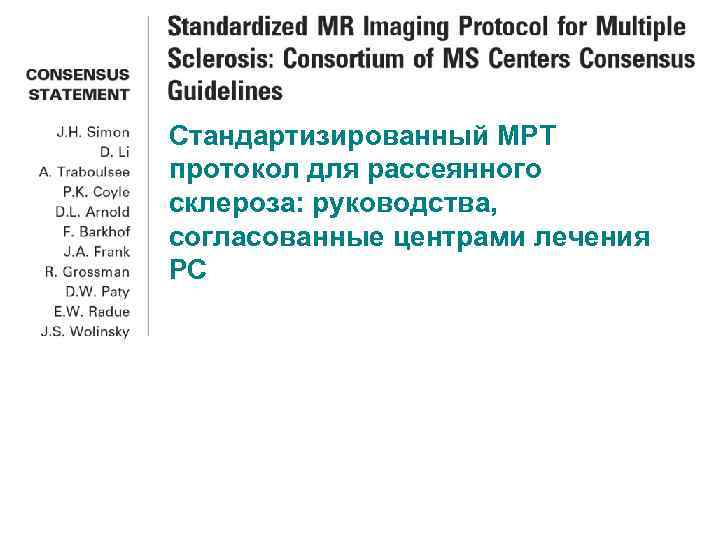 CONSENSUS STATEMENT

J.H. Simon
D. Li
A. Traboulsee
P.K. Coyle
D.L. Arnold
F. Barkhof
J.A. Frank
R. Grossman
D.W. Paty
E.W. Radue
J.S. Wolinsky

Standardized MR Imaging Protocol for Multiple Sclerosis: Consortium of MS Centers Consensus Guidelines

Стандартизированный МРТ протокол для рассеянного склероза: руководства, согласованные центрами лечения РС